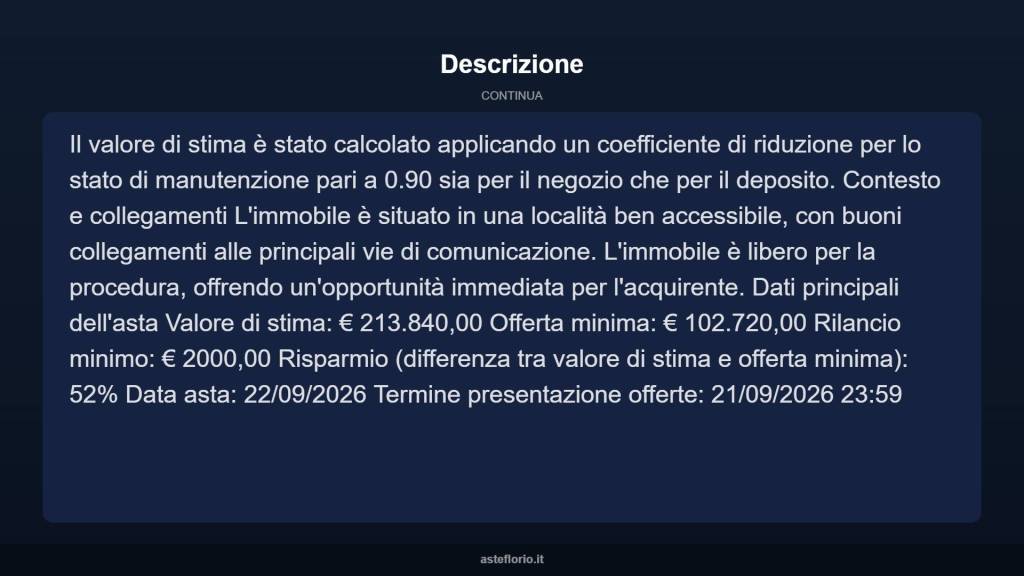 Descrizione

CONTINUA

Il valore di stima è stato calcolato applicando un coefficiente di riduzione per lo stato di manutenzione pari a 0.90 sia per il negozio che per il deposito. Contesto e collegamenti L'immobile è situato in una località ben accessibile, con buoni collegamenti alle principali vie di comunicazione. L'immobile è libero per la procedura, offrendo un'opportunità immediata per l'acquirente. Dati principali dell'asta Valore di stima: € 213.840,00 Offerta minima: € 102.720,00 Rilancio minimo: € 2000,00 Risparmio (differenza tra valore di stima e offerta minima): 52% Data asta: 22/09/2026 Termine presentazione offerte: 21/09/2026 23:59

asteflorio.it